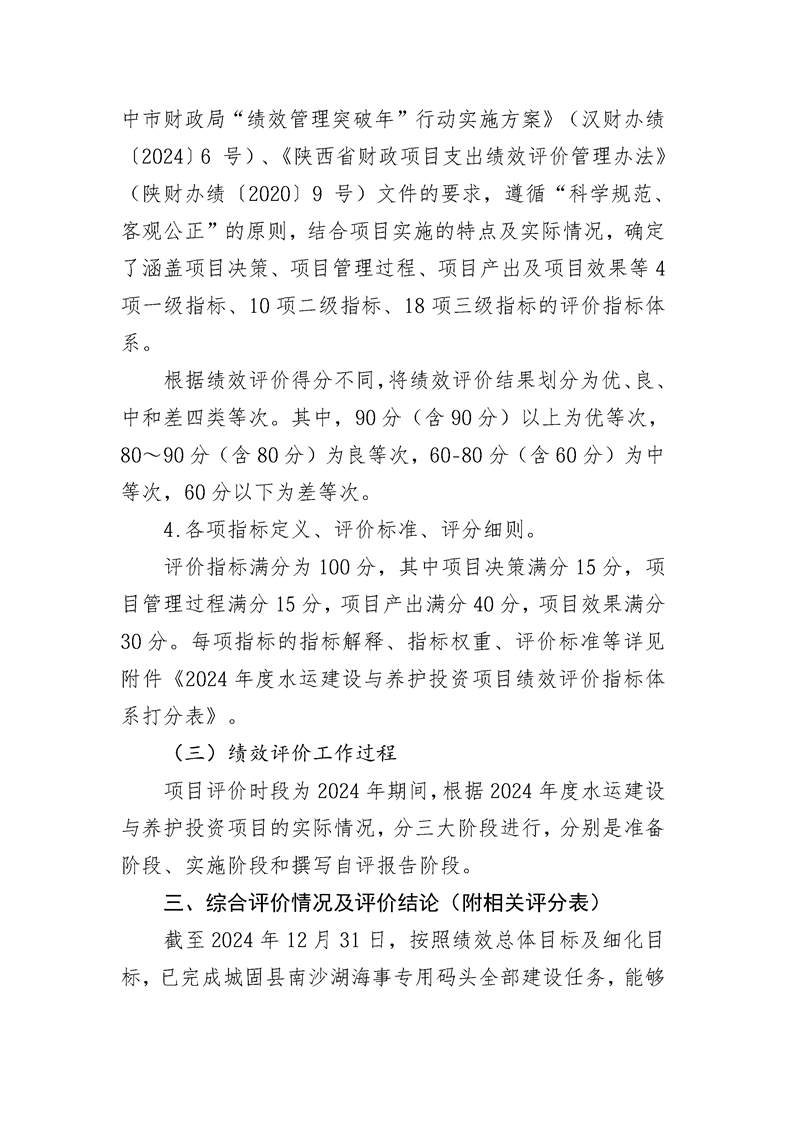 中市财政局“绩效管理突破年”行动实施方案》（汉财办绩〔2024〕6 号）、《陕西省财政项目支出绩效评价管理办法》（陕财办绩〔2020〕9 号）文件的要求，遵循“科学规范、客观公正”的原则，结合项目实施的特点及实际情况，确定了涵盖项目决策、项目管理过程、项目产出及项目效果等 4 项一级指标、10 项二级指标、18 项三级指标的评价指标体系。

根据绩效评价得分不同，将绩效评价结果划分为优、良、中和差四类等次。其中，90 分（含 90 分）以上为优等次，80～90 分（含 80 分）为良等次，60-80 分（含 60 分）为中等次，60 分以下为差等次。

4.各项指标定义、评价标准、评分细则。

评价指标满分为 100 分，其中项目决策满分 15 分，项目管理过程满分 15 分，项目产出满分 40 分，项目效果满分 30 分。每项指标的指标解释、指标权重、评价标准等详见附件《2024 年度水运建设与养护投资项目绩效评价指标体系打分表》。

（三）绩效评价工作过程

项目评价时段为 2024 年期间，根据 2024 年度水运建设与养护投资项目的实际情况，分三大阶段进行，分别是准备阶段、实施阶段和撰写自评报告阶段。

三、综合评价情况及评价结论（附相关评分表）

截至 2024 年 12 月 31 日，按照绩效总体目标及细化目标，已完成城固县南沙湖海事专用码头全部建设任务，能够